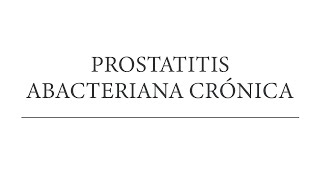 PROSTATITIS
ABACTERIANA CRÓNICA